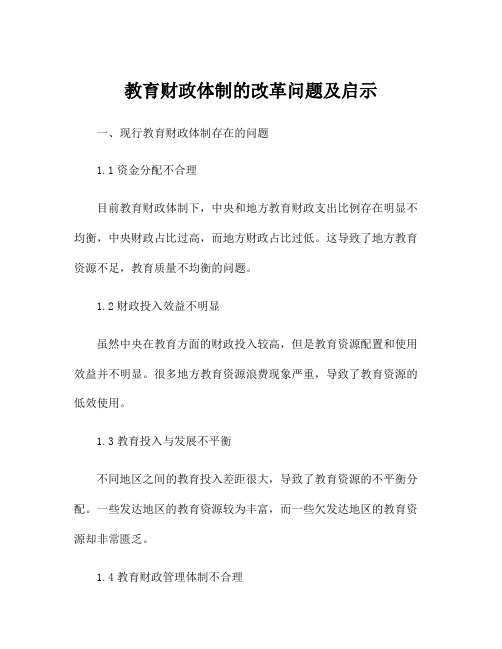 教育财政体制的改革问题及启示

一、现行教育财政体制存在的问题

1.1 资金分配不合理

目前教育财政体制下，中央和地方教育财政支出比例存在明显不均衡，中央财政占比过高，而地方财政占比过低。这导致了地方教育资源不足，教育质量不均衡的问题。

1.2 财政投入效益不明显

虽然中央在教育方面的财政投入较高，但是教育资源配置和使用效益并不明显。很多地方教育资源浪费现象严重，导致了教育资源的低效使用。

1.3 教育投入与发展不平衡

不同地区之间的教育投入差距很大，导致了教育资源的不平衡分配。一些发达地区的教育资源较为丰富，而一些欠发达地区的教育资源却非常匮乏。

1.4 教育财政管理体制不合理